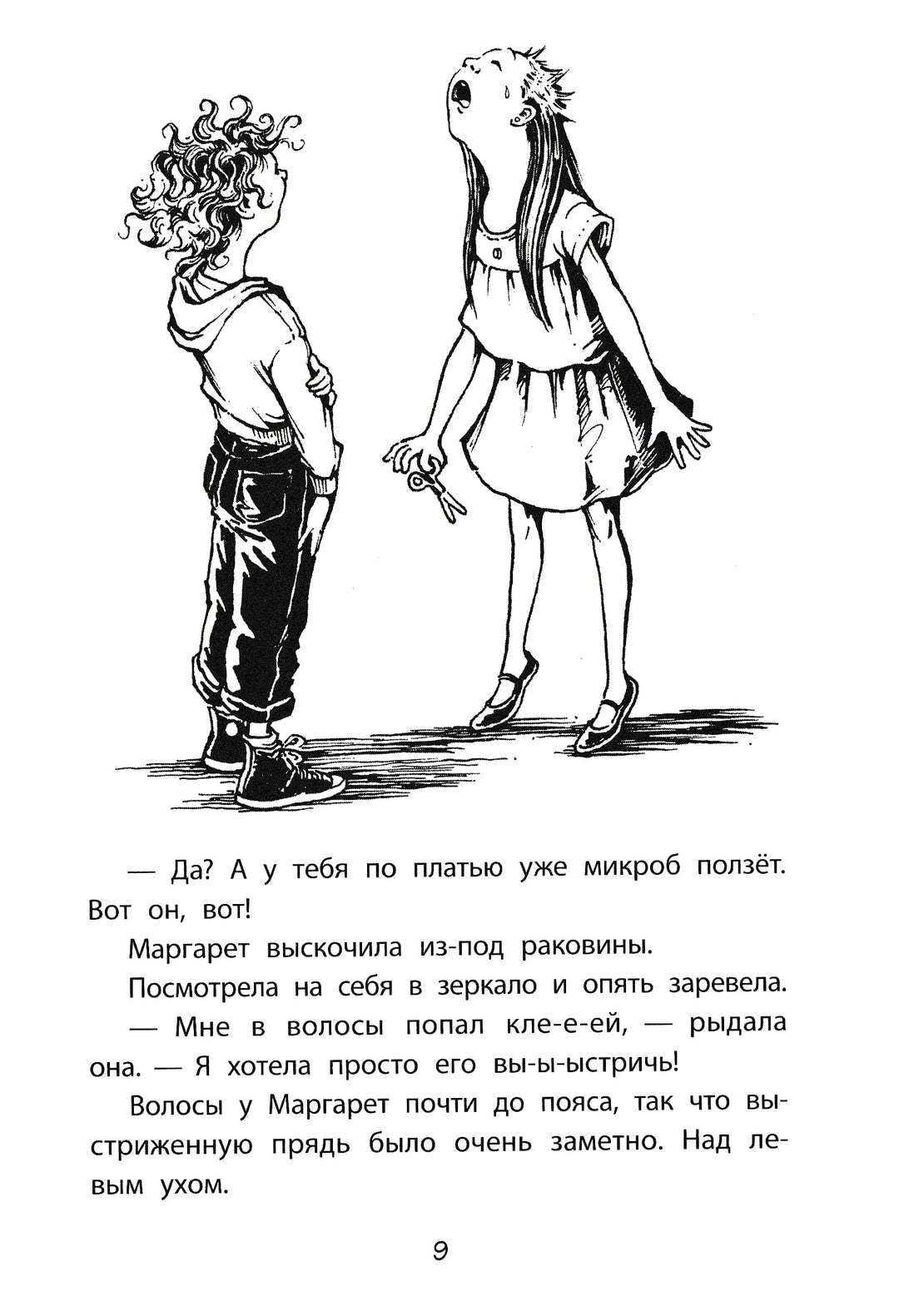 — Да? А у тебя по платью уже микроб ползёт. Вот он, вот!

Маргарет выскочила из-под раковины.

Посмотрела на себя в зеркало и опять заревела.

— Мне в волосы попал кле-е-ей, — рыдала она. — Я хотела просто его вы-ы-ыстричь!

Волосы у Маргарет почти до пояса, так что выстриженную прядь было очень заметно. Над левым ухом.

9